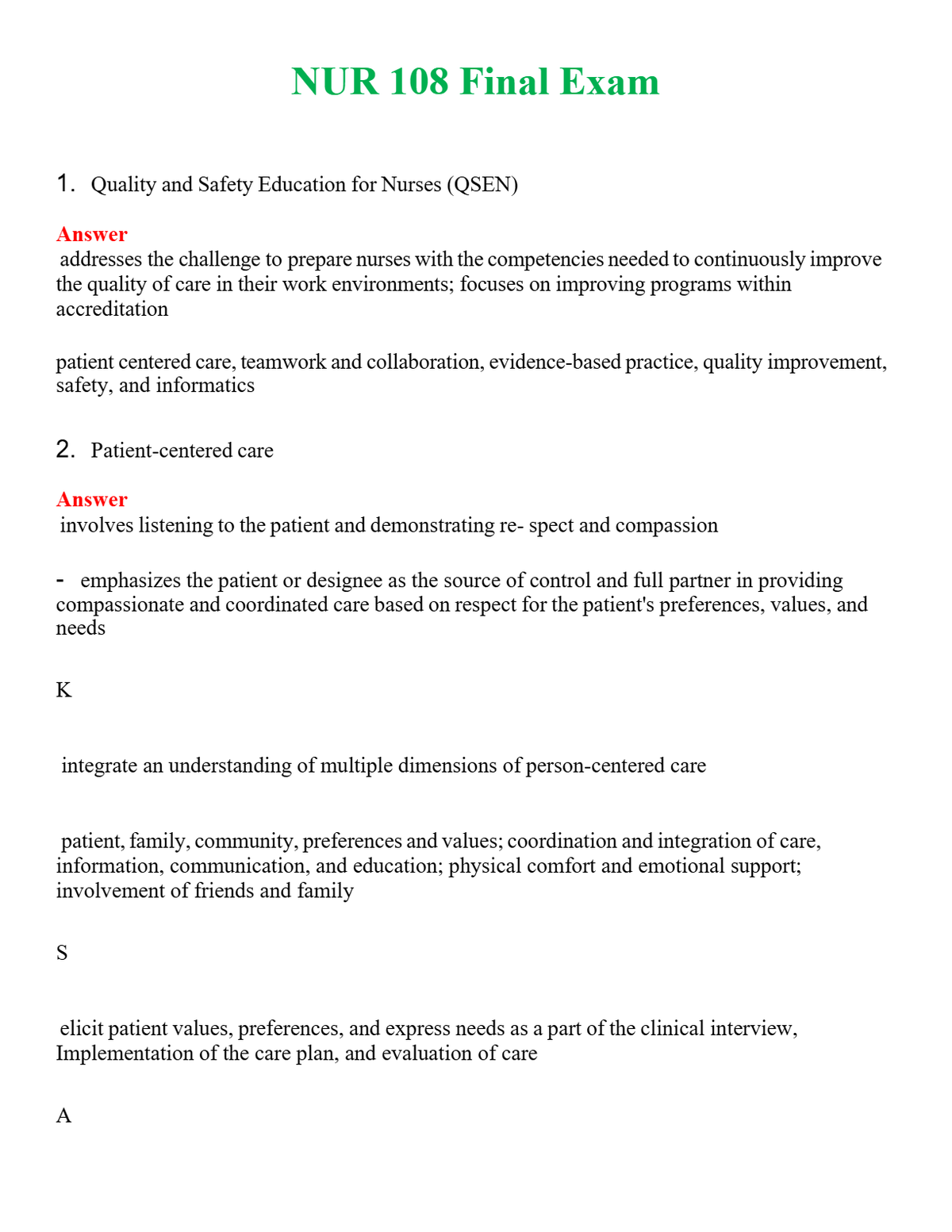 NUR 108 Final Exam

1. Quality and Safety Education for Nurses (QSEN)

Answer
addresses the challenge to prepare nurses with the competencies needed to continuously improve the quality of care in their work environments; focuses on improving programs within accreditation

patient centered care, teamwork and collaboration, evidence-based practice, quality improvement, safety, and informatics

2. Patient-centered care

Answer
involves listening to the patient and demonstrating re- spect and compassion

- emphasizes the patient or designee as the source of control and full partner in providing compassionate and coordinated care based on respect for the patient's preferences, values, and needs

K

integrate an understanding of multiple dimensions of person-centered care

patient, family, community, preferences and values; coordination and integration of care, information, communication, and education; physical comfort and emotional support; involvement of friends and family

S

elicit patient values, preferences, and express needs as a part of the clinical interview, Implementation of the care plan, and evaluation of care

A